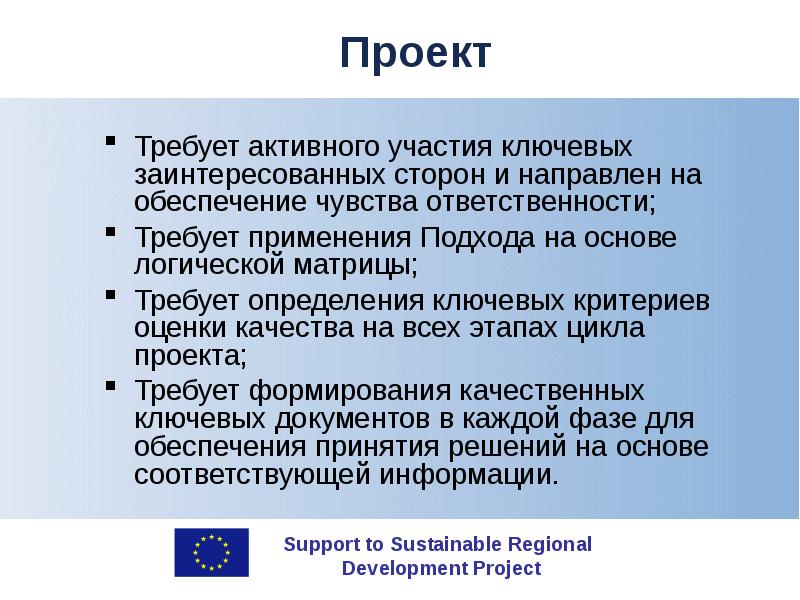 Проект

• Требует активного участия ключевых заинтересованных сторон и направлен на обеспечение чувства ответственности;
• Требует применения Подхода на основе логической матрицы;
• Требует определения ключевых критериев оценки качества на всех этапах цикла проекта;
• Требует формирования качественных ключевых документов в каждой фазе для обеспечения принятия решений на основе соответствующей информации.

Support to Sustainable Regional
Development Project